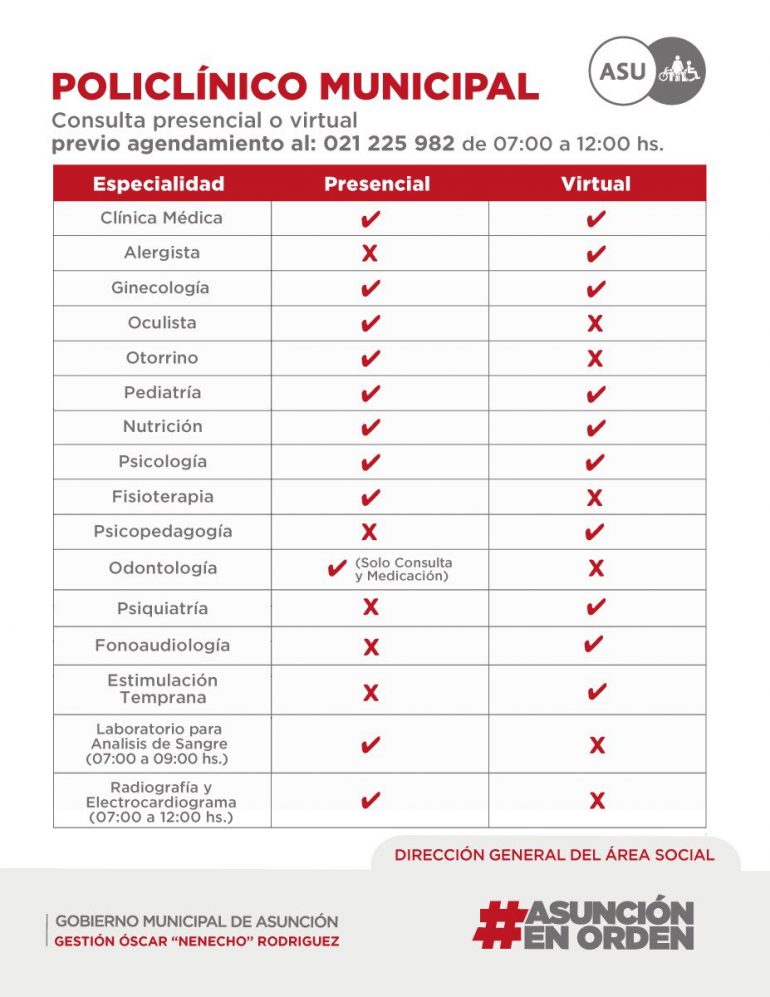 ASU

POLICLÍNICO MUNICIPAL
Consulta presencial o virtual
previo agendamiento al: 021 225 982 de 07:00 a 12:00 hs.

| Especialidad | Presencial | Virtual |
|---|---|---|
| Clínica Médica | ✔ | ✔ |
| Alergista | X | ✔ |
| Ginecología | ✔ | ✔ |
| Oculista | ✔ | X |
| Otorrino | ✔ | X |
| Pediatría | ✔ | ✔ |
| Nutrición | ✔ | ✔ |
| Psicología | ✔ | ✔ |
| Fisioterapia | ✔ | X |
| Psicopedagogía | X | ✔ |
| Odontología | ✔ (Solo Consulta y Medicación) | X |
| Psiquiatría | X | ✔ |
| Fonoaudiología | X | ✔ |
| Estimulación Temprana | X | ✔ |
| Laboratorio para Analisis de Sangre (07:00 a 09:00 hs.) | ✔ | X |
| Radiografía y Electrocardiograma (07:00 a 12:00 hs.) | ✔ | X |

DIRECCIÓN GENERAL DEL ÁREA SOCIAL

GOBIERNO MUNICIPAL DE ASUNCIÓN
GESTIÓN ÓSCAR "NENECHO" RODRIGUEZ

#ASUNCIÓN EN ORDEN